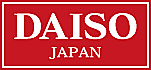 DAISO
JAPAN